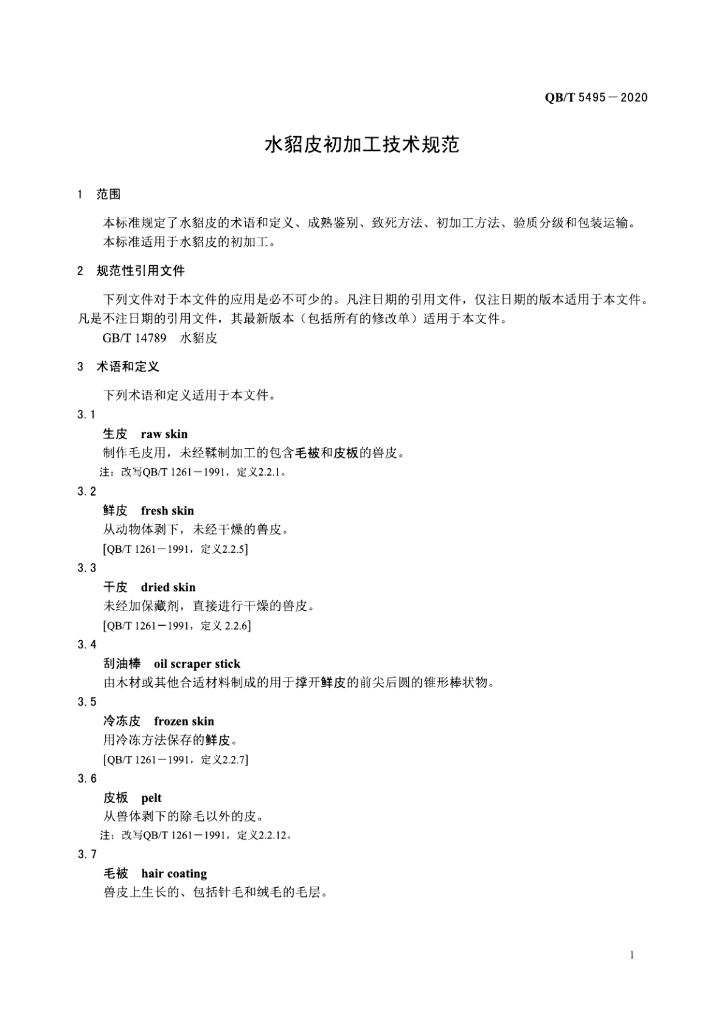 QB/T 5495－2020

水貂皮初加工技术规范

1 范围

本标准规定了水貂皮的术语和定义、成熟鉴别、致死方法、初加工方法、验质分级和包装运输。
本标准适用于水貂皮的初加工。

2 规范性引用文件

下列文件对于本文件的应用是必不可少的。凡注日期的引用文件，仅注日期的版本适用于本文件。凡是不注日期的引用文件，其最新版本（包括所有的修改单）适用于本文件。
GB/T 14789 水貂皮

3 术语和定义

下列术语和定义适用于本文件。

3.1
生皮 raw skin
制作毛皮用，未经鞣制加工的包含毛被和皮板的兽皮。
注：改写QB/T 1261－1991，定义2.2.1。

3.2
鲜皮 fresh skin
从动物体剥下，未经干燥的兽皮。
[QB/T 1261－1991，定义2.2.5]

3.3
干皮 dried skin
未经加保藏剂，直接进行干燥的兽皮。
[QB/T 1261－1991，定义 2.2.6]

3.4
刮油棒 oil scraper stick
由木材或其他合适材料制成的用于撑开鲜皮的前尖后圆的锥形棒状物。

3.5
冷冻皮 frozen skin
用冷冻方法保存的鲜皮。
[QB/T 1261－1991，定义2.2.7]

3.6
皮板 pelt
从兽体剥下的除毛以外的皮。
注：改写QB/T 1261－1991，定义2.2.12。

3.7
毛被 hair coating
兽皮上生长的、包括针毛和绒毛的毛层。

1